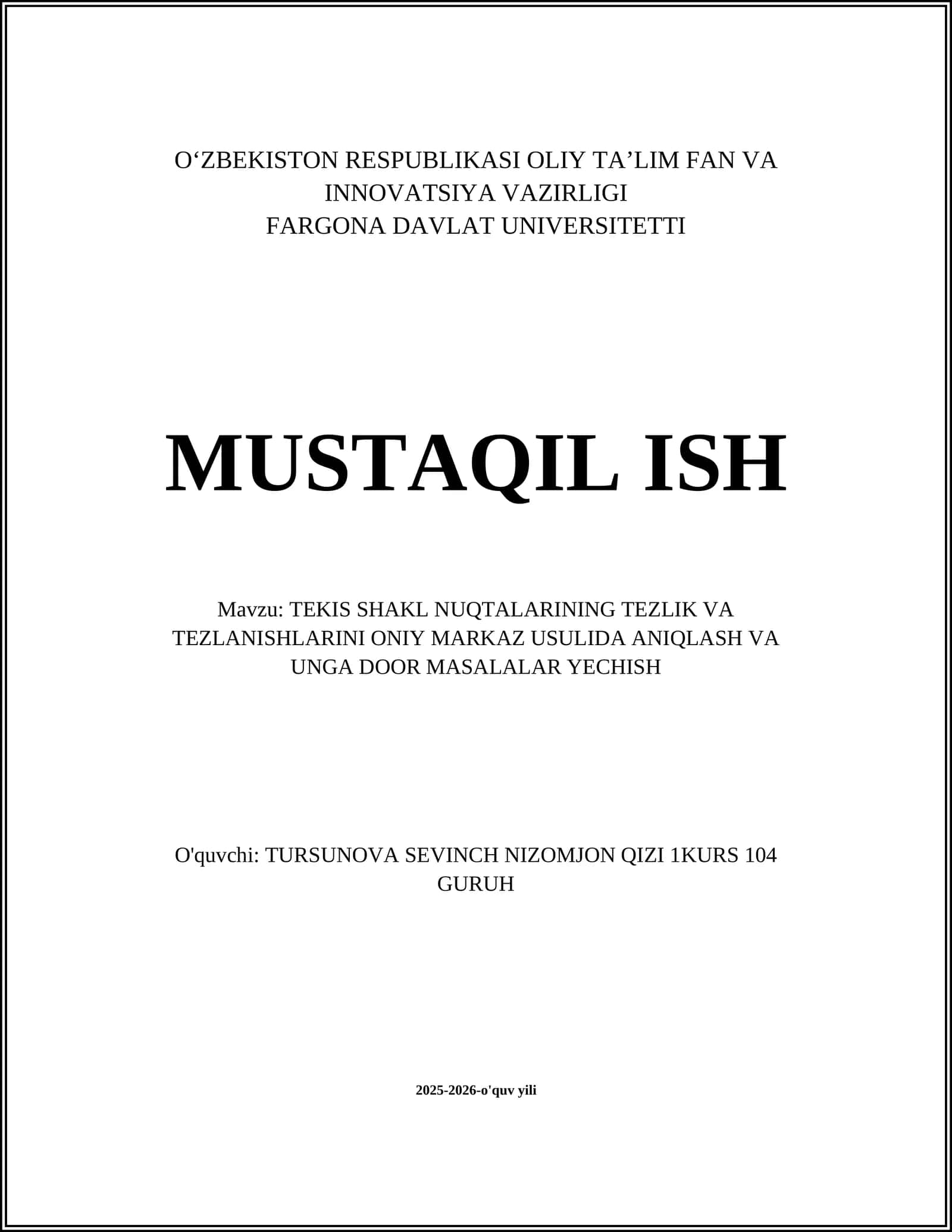 O‘ZBEKISTON RESPUBLIKASI OLIY TA’LIM FAN VA INNOVATSIYA VAZIRLIGI
FARGONA DAVLAT UNIVERSITETTI

MUSTAQIL ISH

Mavzu: TEKIS SHAKL NUQTALARINING TEZLIK VA TEZLANISHLARINI ONIY MARKAZ USULIDA ANIQLASH VA UNGA DOOR MASALALAR YECHISH

O'quvchi: TURSUNOVA SEVINCH NIZOMJON QIZI 1KURS 104 GURUH

2025-2026-o'quv yili